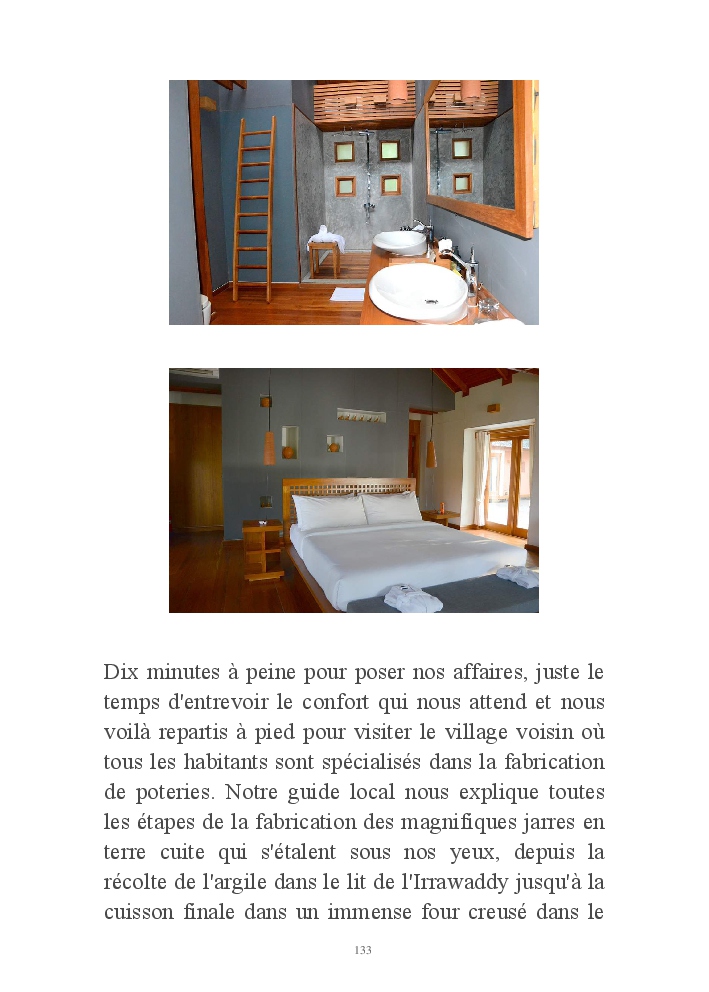 Dix minutes à peine pour poser nos affaires, juste le temps d'entrevoir le confort qui nous attend et nous voilà repartis à pied pour visiter le village voisin où tous les habitants sont spécialisés dans la fabrication de poteries. Notre guide local nous explique toutes les étapes de la fabrication des magnifiques jarres en terre cuite qui s'étalent sous nos yeux, depuis la récolte de l'argile dans le lit de l'Irrawaddy jusqu'à la cuisson finale dans un immense four creusé dans le

133